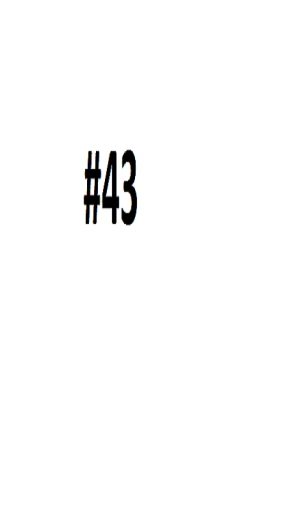 #43